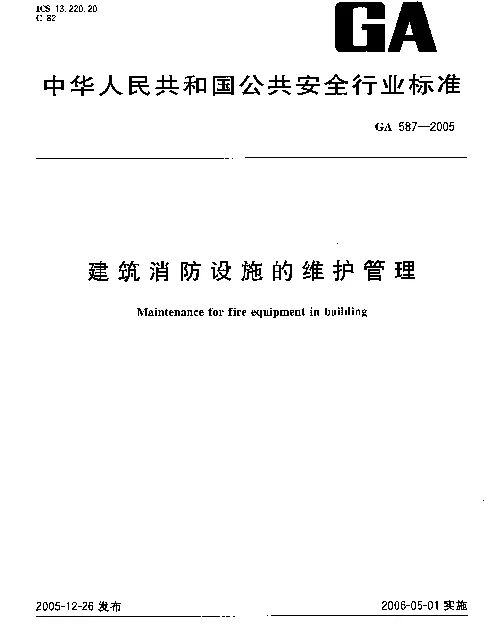 ICS 13.220.20
C 82

GA

中华人民共和国公共安全行业标准

GA 587—2005

建筑消防设施的维护管理

Maintenance for fire equipment in building

2005-12-26 发布

2006-05-01 实施